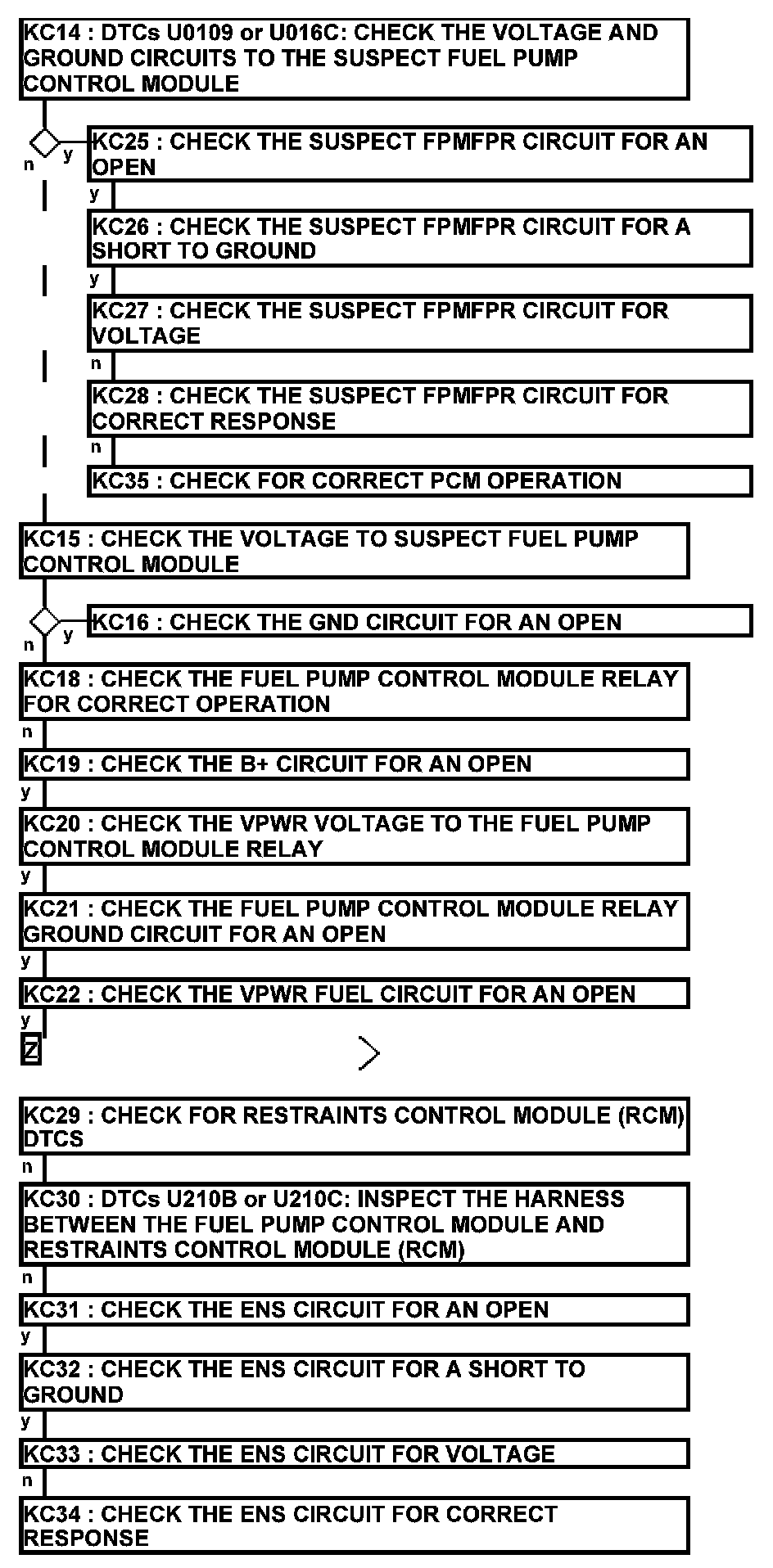 KC14 : DTCs U0109 or U016C: CHECK THE VOLTAGE AND GROUND CIRCUITS TO THE SUSPECT FUEL PUMP CONTROL MODULE

n y

KC25 : CHECK THE SUSPECT FPMFPR CIRCUIT FOR AN OPEN

y

KC26 : CHECK THE SUSPECT FPMFPR CIRCUIT FOR A SHORT TO GROUND

y

KC27 : CHECK THE SUSPECT FPMFPR CIRCUIT FOR VOLTAGE

n

KC28 : CHECK THE SUSPECT FPMFPR CIRCUIT FOR CORRECT RESPONSE

n

KC35 : CHECK FOR CORRECT PCM OPERATION

KC15 : CHECK THE VOLTAGE TO SUSPECT FUEL PUMP CONTROL MODULE

n y

KC16 : CHECK THE GND CIRCUIT FOR AN OPEN

KC18 : CHECK THE FUEL PUMP CONTROL MODULE RELAY FOR CORRECT OPERATION

n

KC19 : CHECK THE B+ CIRCUIT FOR AN OPEN

y

KC20 : CHECK THE VPWR VOLTAGE TO THE FUEL PUMP CONTROL MODULE RELAY

y

KC21 : CHECK THE FUEL PUMP CONTROL MODULE RELAY GROUND CIRCUIT FOR AN OPEN

y

KC22 : CHECK THE VPWR FUEL CIRCUIT FOR AN OPEN

y

Z

KC29 : CHECK FOR RESTRAINTS CONTROL MODULE (RCM) DTCS

n

KC30 : DTCs U210B or U210C: INSPECT THE HARNESS BETWEEN THE FUEL PUMP CONTROL MODULE AND RESTRAINTS CONTROL MODULE (RCM)

n

KC31 : CHECK THE ENS CIRCUIT FOR AN OPEN

y

KC32 : CHECK THE ENS CIRCUIT FOR A SHORT TO GROUND

y

KC33 : CHECK THE ENS CIRCUIT FOR VOLTAGE

n

KC34 : CHECK THE ENS CIRCUIT FOR CORRECT RESPONSE